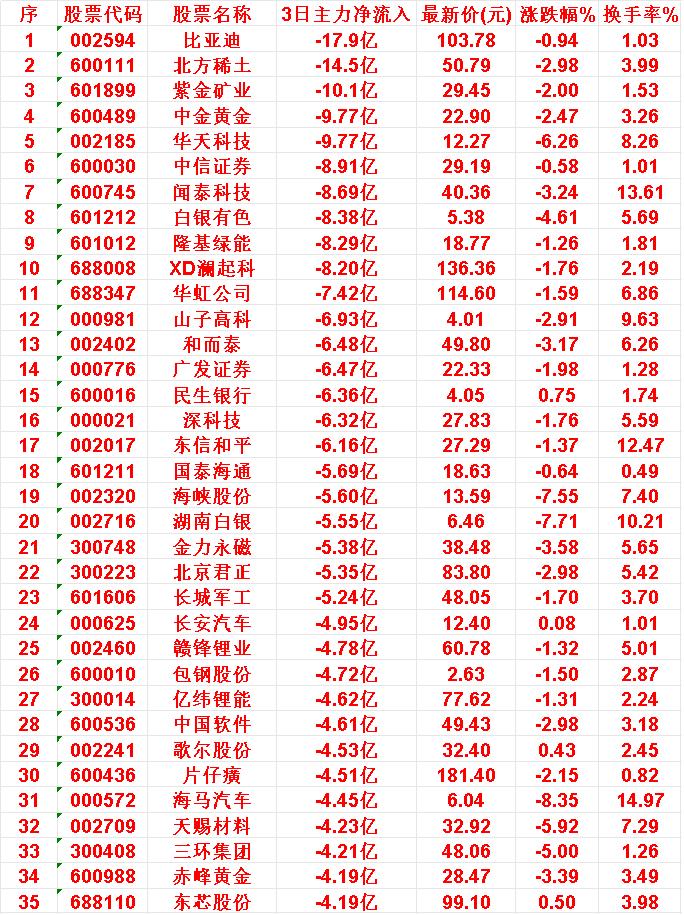 | 序 | 股票代码 | 股票名称 | 3日主力净流入 | 最新价(元) | 涨跌幅% | 换手率% |
|---|---|---|---|---|---|---|
| 1 | 002594 | 比亚迪 | -17.9亿 | 103.78 | -0.94 | 1.03 |
| 2 | 600111 | 北方稀土 | -14.5亿 | 50.79 | -2.98 | 3.99 |
| 3 | 601899 | 紫金矿业 | -10.1亿 | 29.45 | -2.00 | 1.53 |
| 4 | 600489 | 中金黄金 | -9.77亿 | 22.90 | -2.47 | 3.26 |
| 5 | 002185 | 华天科技 | -9.77亿 | 12.27 | -6.26 | 8.26 |
| 6 | 600030 | 中信证券 | -8.91亿 | 29.19 | -0.58 | 1.01 |
| 7 | 600745 | 闻泰科技 | -8.69亿 | 40.36 | -3.24 | 13.61 |
| 8 | 601212 | 白银有色 | -8.38亿 | 5.38 | -4.61 | 5.69 |
| 9 | 601012 | 隆基绿能 | -8.29亿 | 18.77 | -1.26 | 1.81 |
| 10 | 688008 | XD澜起科 | -8.20亿 | 136.36 | -1.76 | 2.19 |
| 11 | 688347 | 华虹公司 | -7.42亿 | 114.60 | -1.59 | 6.86 |
| 12 | 000981 | 山子高科 | -6.93亿 | 4.01 | -2.91 | 9.63 |
| 13 | 002402 | 和而泰 | -6.48亿 | 49.80 | -3.17 | 6.26 |
| 14 | 000776 | 广发证券 | -6.47亿 | 22.33 | -1.98 | 1.28 |
| 15 | 600016 | 民生银行 | -6.36亿 | 4.05 | 0.75 | 1.74 |
| 16 | 000021 | 深科技 | -6.32亿 | 27.83 | -1.76 | 5.59 |
| 17 | 002017 | 东信和平 | -6.16亿 | 27.29 | -1.37 | 12.47 |
| 18 | 601211 | 国泰海通 | -5.69亿 | 18.63 | -0.64 | 0.49 |
| 19 | 002320 | 海峡股份 | -5.60亿 | 13.59 | -7.55 | 7.40 |
| 20 | 002716 | 湖南白银 | -5.55亿 | 6.46 | -7.71 | 10.21 |
| 21 | 300748 | 金力永磁 | -5.38亿 | 38.48 | -3.58 | 5.65 |
| 22 | 300223 | 北京君正 | -5.35亿 | 83.80 | -2.98 | 5.42 |
| 23 | 601606 | 长城军工 | -5.24亿 | 48.05 | -1.70 | 3.70 |
| 24 | 000625 | 长安汽车 | -4.95亿 | 12.40 | 0.08 | 1.01 |
| 25 | 002460 | 赣锋锂业 | -4.78亿 | 60.78 | -1.32 | 5.01 |
| 26 | 600010 | 包钢股份 | -4.72亿 | 2.63 | -1.50 | 2.87 |
| 27 | 300014 | 亿纬锂能 | -4.62亿 | 77.62 | -1.31 | 2.24 |
| 28 | 600536 | 中国软件 | -4.61亿 | 49.43 | -2.98 | 3.18 |
| 29 | 002241 | 歌尔股份 | -4.53亿 | 32.40 | 0.43 | 2.45 |
| 30 | 600436 | 片仔癀 | -4.51亿 | 181.40 | -2.15 | 0.82 |
| 31 | 000572 | 海马汽车 | -4.45亿 | 6.04 | -8.35 | 14.97 |
| 32 | 002709 | 天赐材料 | -4.23亿 | 32.92 | -5.92 | 7.29 |
| 33 | 300408 | 三环集团 | -4.21亿 | 48.06 | -5.00 | 1.26 |
| 34 | 600988 | 赤峰黄金 | -4.19亿 | 28.47 | -3.39 | 3.49 |
| 35 | 688110 | 东芯股份 | -4.19亿 | 99.10 | 0.50 | 3.98 |